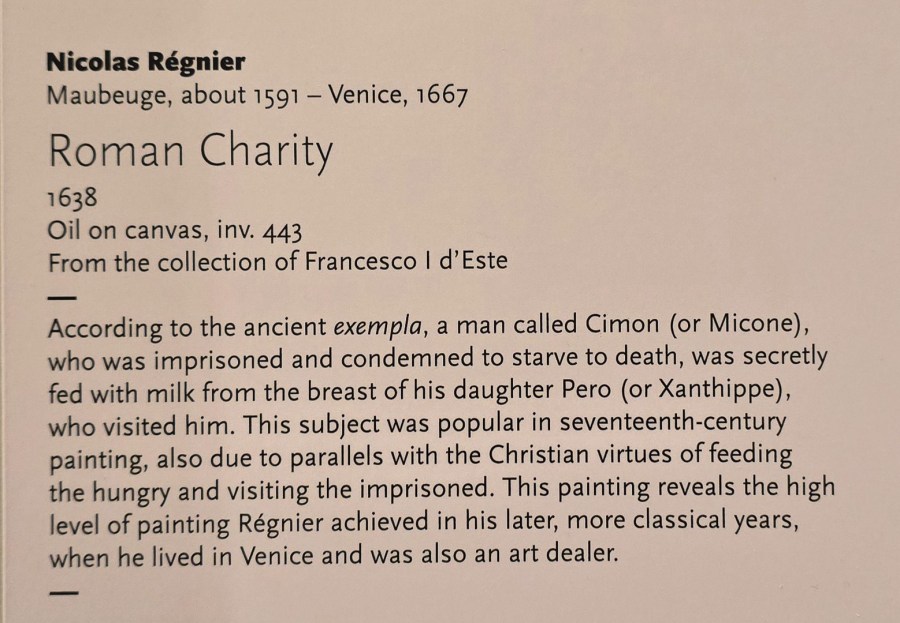 Nicolas Régnier
Maubeuge, about 1591 – Venice, 1667

Roman Charity

1638
Oil on canvas, inv. 443
From the collection of Francesco I d'Este

—

According to the ancient exempla, a man called Cimon (or Micone), who was imprisoned and condemned to starve to death, was secretly fed with milk from the breast of his daughter Pero (or Xanthippe), who visited him. This subject was popular in seventeenth-century painting, also due to parallels with the Christian virtues of feeding the hungry and visiting the imprisoned. This painting reveals the high level of painting Régnier achieved in his later, more classical years, when he lived in Venice and was also an art dealer.

—